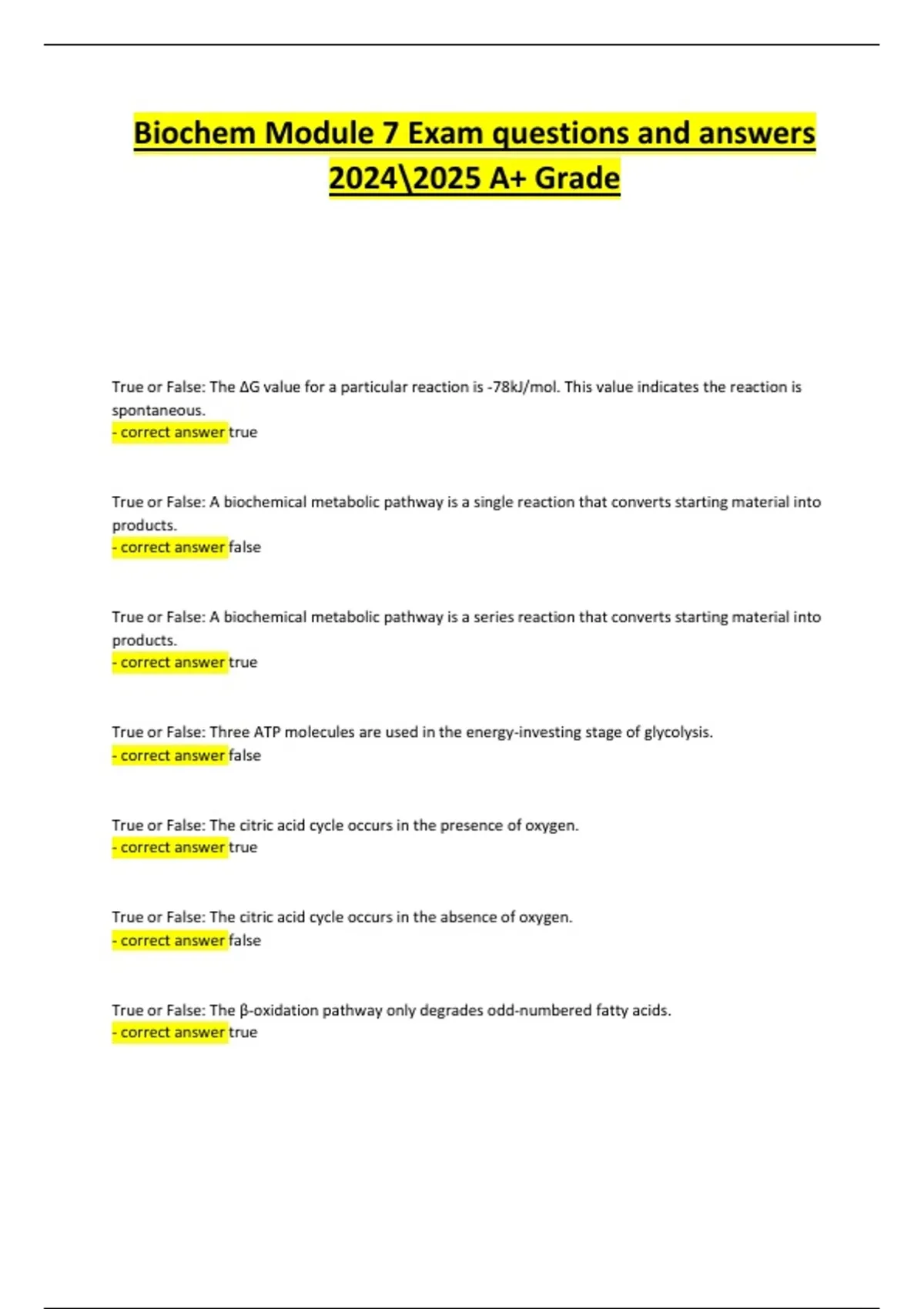 Biochem Module 7 Exam questions and answers 2024\2025 A+ Grade

True or False: The ΔG value for a particular reaction is -78kJ/mol. This value indicates the reaction is spontaneous.
- correct answer true

True or False: A biochemical metabolic pathway is a single reaction that converts starting material into products.
- correct answer false

True or False: A biochemical metabolic pathway is a series reaction that converts starting material into products.
- correct answer true

True or False: Three ATP molecules are used in the energy-investing stage of glycolysis.
- correct answer false

True or False: The citric acid cycle occurs in the presence of oxygen.
- correct answer true

True or False: The citric acid cycle occurs in the absence of oxygen.
- correct answer false

True or False: The β-oxidation pathway only degrades odd-numbered fatty acids.
- correct answer true